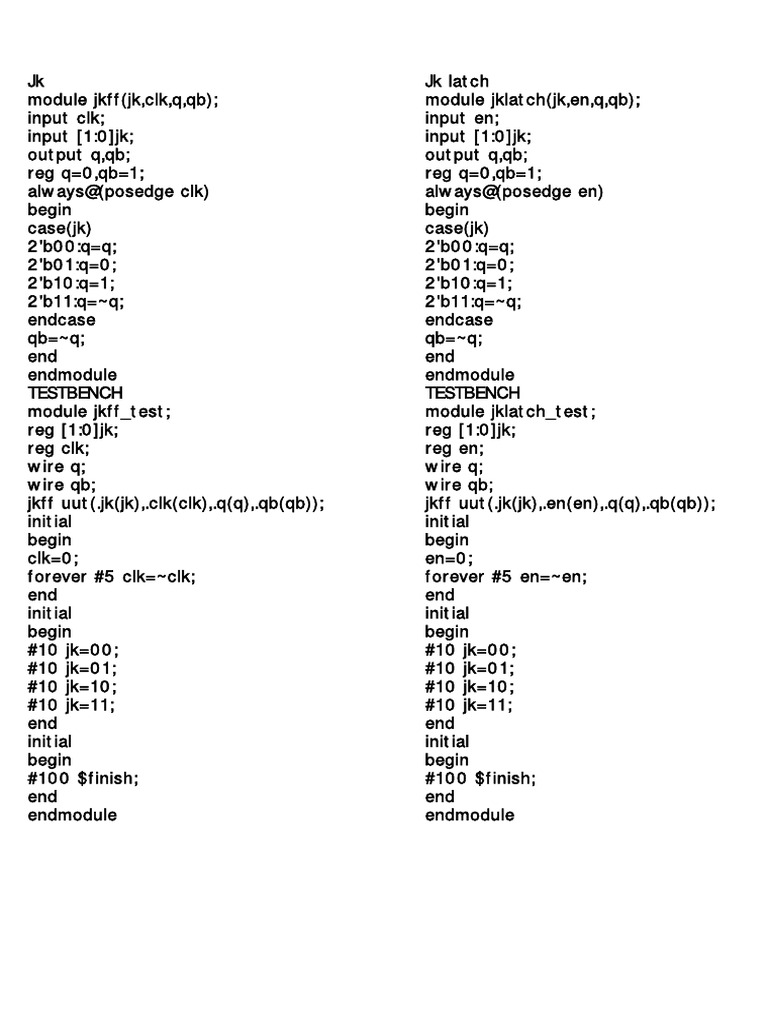 Jk
module jkff(jk,clk,q,qb);
input clk;
input [1:0]jk;
output q,qb;
reg q=0,qb=1;
always@(posedge clk)
begin
case(jk)
2'b00:q=q;
2'b01:q=0;
2'b10:q=1;
2'b11:q=~q;
endcase
qb=~q;
end
endmodule
TESTBENCH
module jkff_test;
reg [1:0]jk;
reg clk;
wire q;
wire qb;
jkff uut(.jk(jk),.clk(clk),.q(q),.qb(qb));
initial
begin
clk=0;
forever #5 clk=~clk;
end
initial
begin
#10 jk=00;
#10 jk=01;
#10 jk=10;
#10 jk=11;
end
initial
begin
#100 $finish;
end
endmodule

Jk latch
module jklatch(jk,en,q,qb);
input en;
input [1:0]jk;
output q,qb;
reg q=0,qb=1;
always@(posedge en)
begin
case(jk)
2'b00:q=q;
2'b01:q=0;
2'b10:q=1;
2'b11:q=~q;
endcase
qb=~q;
end
endmodule
TESTBENCH
module jklatch_test;
reg [1:0]jk;
reg en;
wire q;
wire qb;
jkff uut(.jk(jk),.en(en),.q(q),.qb(qb));
initial
begin
en=0;
forever #5 en=~en;
end
initial
begin
#10 jk=00;
#10 jk=01;
#10 jk=10;
#10 jk=11;
end
initial
begin
#100 $finish;
end
endmodule